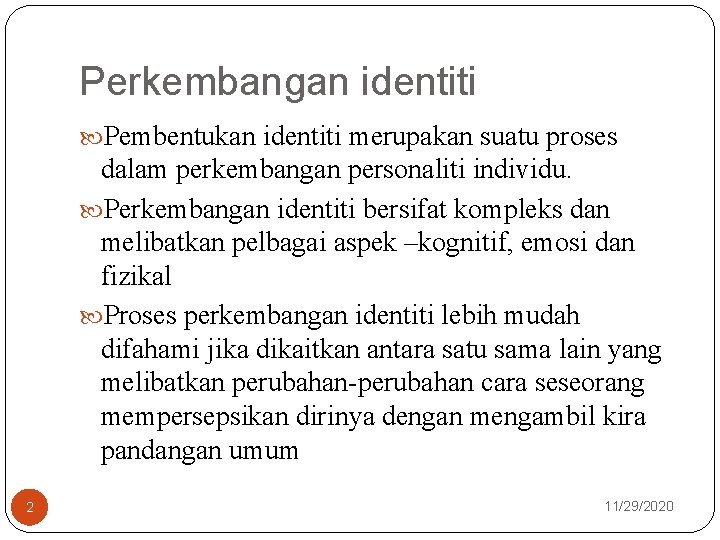 Perkembangan identiti

Pembentukan identiti merupakan suatu proses dalam perkembangan personaliti individu.

Perkembangan identiti bersifat kompleks dan melibatkan pelbagai aspek –kognitif, emosi dan fizikal

Proses perkembangan identiti lebih mudah difahami jika dikaitkan antara satu sama lain yang melibatkan perubahan-perubahan cara seseorang mempersepsikan dirinya dengan mengambil kira pandangan umum

2

11/29/2020